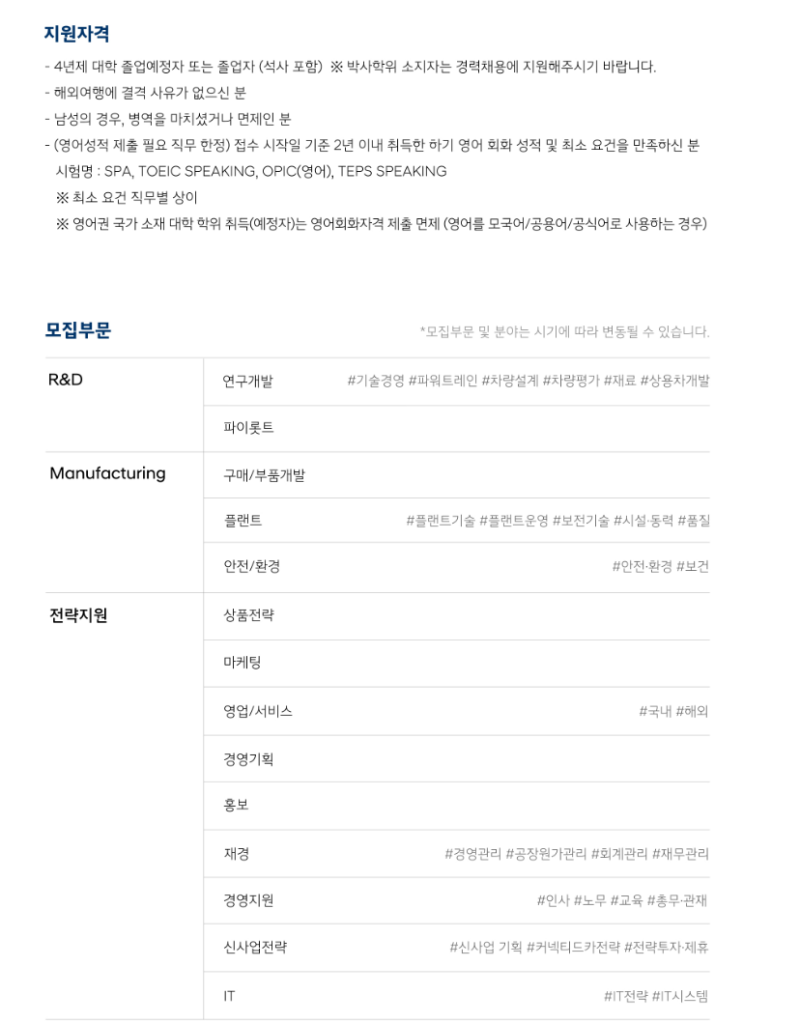 지원자격

- 4년제 대학 졸업예정자 또는 졸업자 (석사 포함) ※ 박사학위 소지자는 경력채용에 지원해주시기 바랍니다.
- 해외여행에 결격 사유가 없으신 분
- 남성의 경우, 병역을 마치셨거나 면제인 분
- (영어성적 제출 필요 직무 한정) 접수 시작일 기준 2년 이내 취득한 하기 영어 회화 성적 및 최소 요건을 만족하신 분
시험명 : SPA, TOEIC SPEAKING, OPIC(영어), TEPS SPEAKING
※ 최소 요건 직무별 상이
※ 영어권 국가 소재 대학 학위 취득(예정자)는 영어회화자격 제출 면제 (영어를 모국어/공용어/공식어로 사용하는 경우)

모집부문

*모집부문 및 분야는 시기에 따라 변동될 수 있습니다.

| | | |
|---|---|---|
| R&D | 연구개발 | #기술경영 #파워트레인 #차량설계 #차량평가 #재료 #상용차개발 |
| | 파이롯트 | |
| Manufacturing | 구매/부품개발 | |
| | 플랜트 | #플랜트기술 #플랜트운영 #보전기술 #시설·동력 #품질 |
| | 안전/환경 | #안전·환경 #보건 |
| 전략지원 | 상품전략 | |
| | 마케팅 | |
| | 영업/서비스 | #국내 #해외 |
| | 경영기획 | |
| | 홍보 | |
| | 재경 | #경영관리 #공장원가관리 #회계관리 #재무관리 |
| | 경영지원 | #인사 #노무 #교육 #총무·관재 |
| | 신사업전략 | #신사업 기획 #커넥티드카전략 #전략투자·제휴 |
| | IT | #IT전략 #IT시스템 |